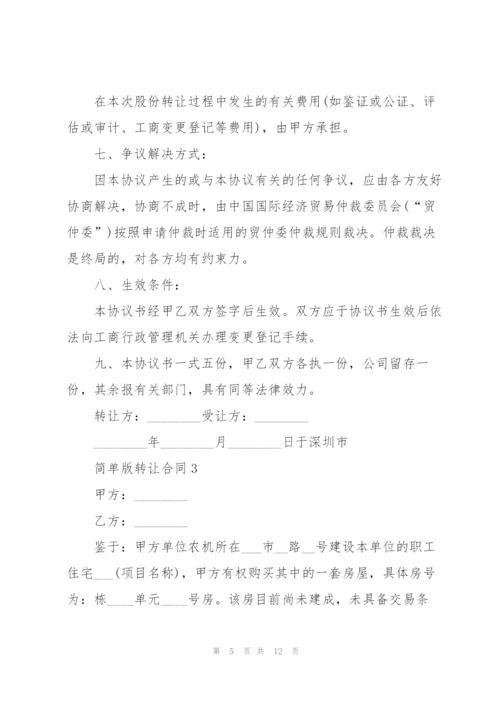 在本次股份转让过程中发生的有关费用(如鉴证或公证、评估或审计、工商变更登记等费用)，由甲方承担。

七、争议解决方式：

因本协议产生的或与本协议有关的任何争议，应由各方友好协商解决，协商不成时，由中国国际经济贸易仲裁委员会(“贸仲委”)按照申请仲裁时适用的贸仲委仲裁规则裁决。仲裁裁决是终局的，对各方均有约束力。

八、生效条件：

本协议书经甲乙双方签字后生效。双方应于协议书生效后依法向工商行政管理机关办理变更登记手续。

九、本协议书一式五份，甲乙双方各执一份，公司留存一份，其余报有关部门，具有同等法律效力。

转让方：________受让方：________

________年________月________日于深圳市

简单版转让合同3

甲方：________

乙方：________

鉴于：甲方单位农机所在___市__路__号建设本单位的职工住宅___(项目名称)，甲方有权购买其中的一套房屋，具体房号为：栋____单元____号房。该房目前尚未建成，未具备交易条

第 5 页 共 12 页